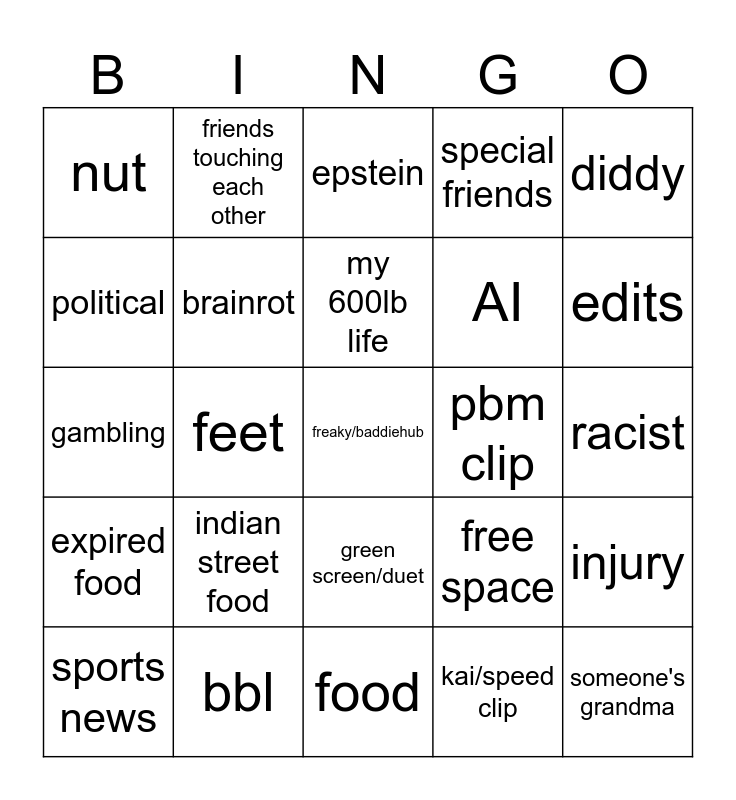 | B | I | N | G | O |
|---|---|---|---|---|
| nut | friends touching each other | epstein | special friends | diddy |
| political | brainrot | my 600lb life | AI | edits |
| gambling | feet | freaky/baddiehub | pbm clip | racist |
| expired food | indian street food | green screen/duet | free space | injury |
| sports news | bbl | food | kai/speed clip | someone's grandma |